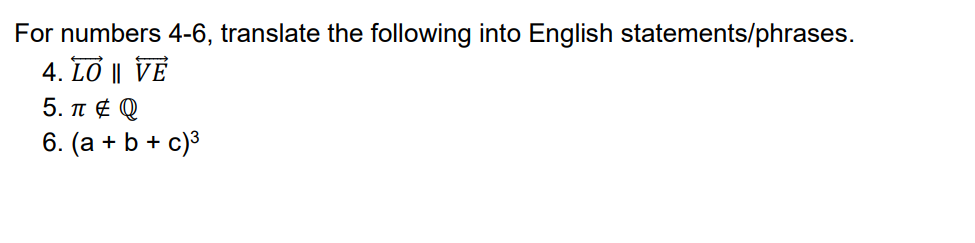 For numbers 4-6, translate the following into English statements/phrases.

4. $\overleftrightarrow{LO} \parallel \overleftrightarrow{VE}$

5. $\pi \notin \mathbb{Q}$

6. $(a + b + c)^3$